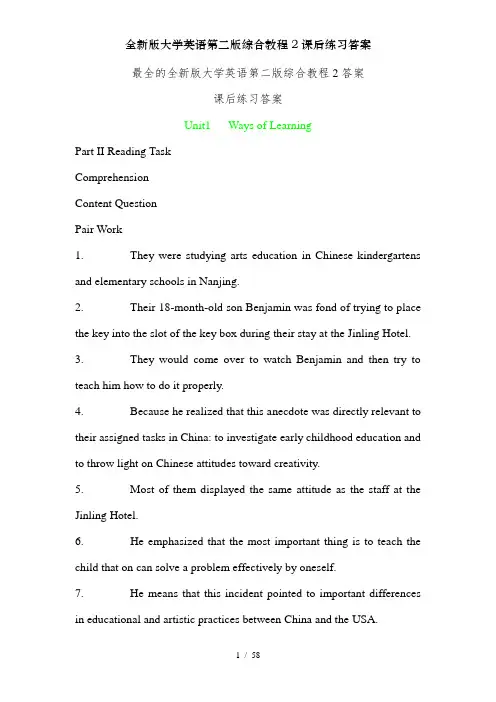 全新版大学英语第二版综合教程２课后练习答案

最全的全新版大学英语第二版综合教程２答案

课后练习答案

Unit1　　Ways of Learning

Part II Reading Task

Comprehension

Content Question

Pair Work

1.　　They were studying arts education in Chinese kindergartens and elementary schools in Nanjing.

2.　　Their 18-month-old son Benjamin was fond of trying to place the key into the slot of the key box during their stay at the Jinling Hotel.

3.　　They would come over to watch Benjamin and then try to teach him how to do it properly.

4.　　Because he realized that this anecdote was directly relevant to their assigned tasks in China: to investigate early childhood education and to throw light on Chinese attitudes toward creativity.

5.　　Most of them displayed the same attitude as the staff at the Jinling Hotel.

6.　　He emphasized that the most important thing is to teach the child that on can solve a problem effectively by oneself.

7.　　He means that this incident pointed to important differences in educational and artistic practices between China and the USA.

1 / 58